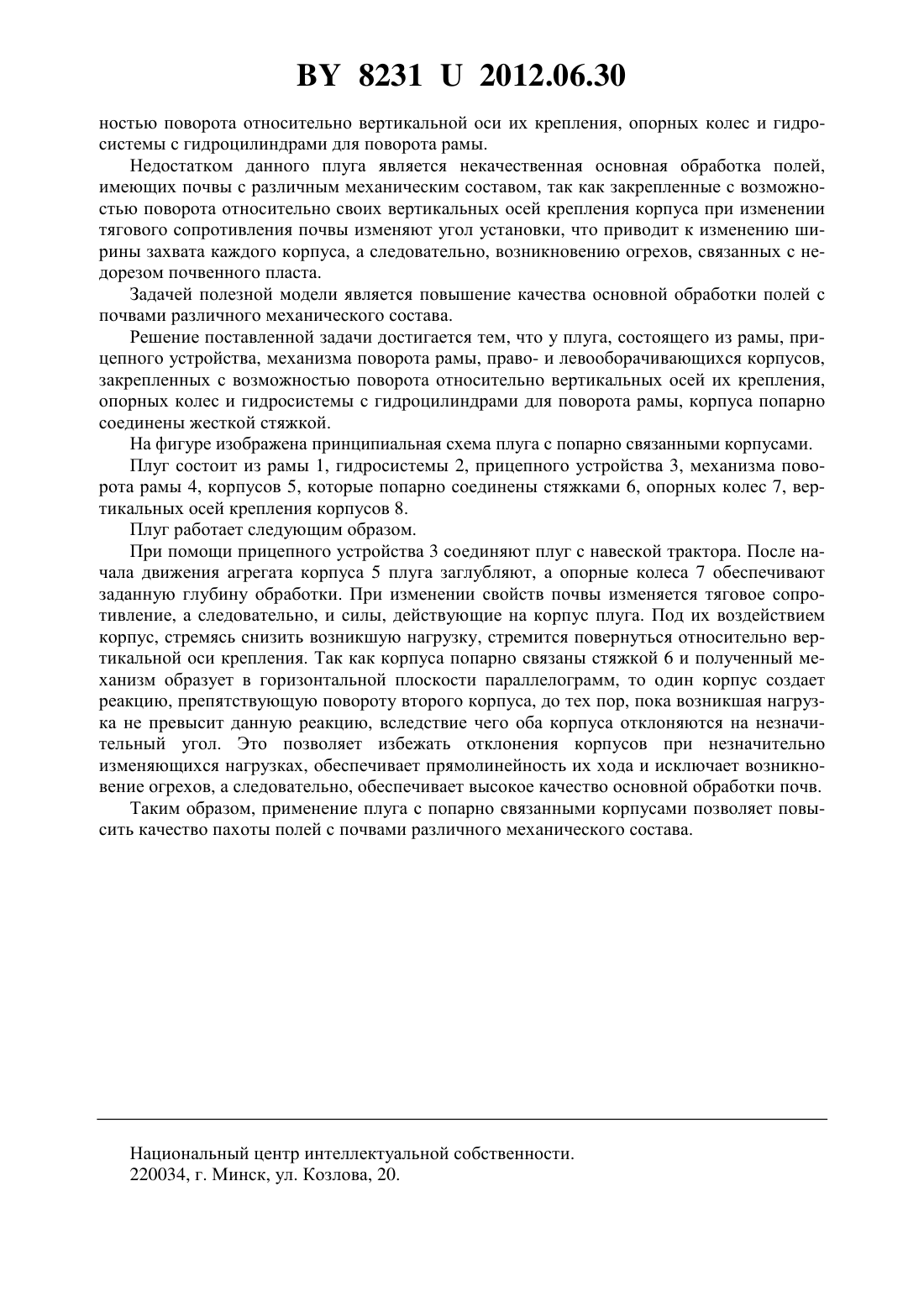 BY 8231 U 2012.06.30

ностью поворота относительно вертикальной оси их крепления, опорных колес и гидросистемы с гидроцилиндрами для поворота рамы.

Недостатком данного плуга является некачественная основная обработка полей, имеющих почвы с различным механическим составом, так как закрепленные с возможностью поворота относительно своих вертикальных осей крепления корпуса при изменении тягового сопротивления почвы изменяют угол установки, что приводит к изменению ширины захвата каждого корпуса, а следовательно, возникновению огрехов, связанных с недорезом почвенного пласта.

Задачей полезной модели является повышение качества основной обработки полей с почвами различного механического состава.

Решение поставленной задачи достигается тем, что у плуга, состоящего из рамы, прицепного устройства, механизма поворота рамы, право- и левооборачивающихся корпусов, закрепленных с возможностью поворота относительно вертикальных осей их крепления, опорных колес и гидросистемы с гидроцилиндрами для поворота рамы, корпуса попарно соединены жесткой стяжкой.

На фигуре изображена принципиальная схема плуга с попарно связанными корпусами.

Плуг состоит из рамы 1, гидросистемы 2, прицепного устройства 3, механизма поворота рамы 4, корпусов 5, которые попарно соединены стяжками 6, опорных колес 7, вертикальных осей крепления корпусов 8.

Плуг работает следующим образом.

При помощи прицепного устройства 3 соединяют плуг с навеской трактора. После начала движения агрегата корпуса 5 плуга заглубляют, а опорные колеса 7 обеспечивают заданную глубину обработки. При изменении свойств почвы изменяется тяговое сопротивление, а следовательно, и силы, действующие на корпус плуга. Под их воздействием корпус, стремясь снизить возникшую нагрузку, стремится повернуться относительно вертикальной оси крепления. Так как корпуса попарно связаны стяжкой 6 и полученный механизм образует в горизонтальной плоскости параллелограмм, то один корпус создает реакцию, препятствующую повороту второго корпуса, до тех пор, пока возникшая нагрузка не превысит данную реакцию, вследствие чего оба корпуса отклоняются на незначительный угол. Это позволяет избежать отклонения корпусов при незначительно изменяющихся нагрузках, обеспечивает прямолинейность их хода и исключает возникновение огрехов, а следовательно, обеспечивает высокое качество основной обработки почв.

Таким образом, применение плуга с попарно связанными корпусами позволяет повысить качество пахоты полей с почвами различного механического состава.

Национальный центр интеллектуальной собственности.
220034, г. Минск, ул. Козлова, 20.